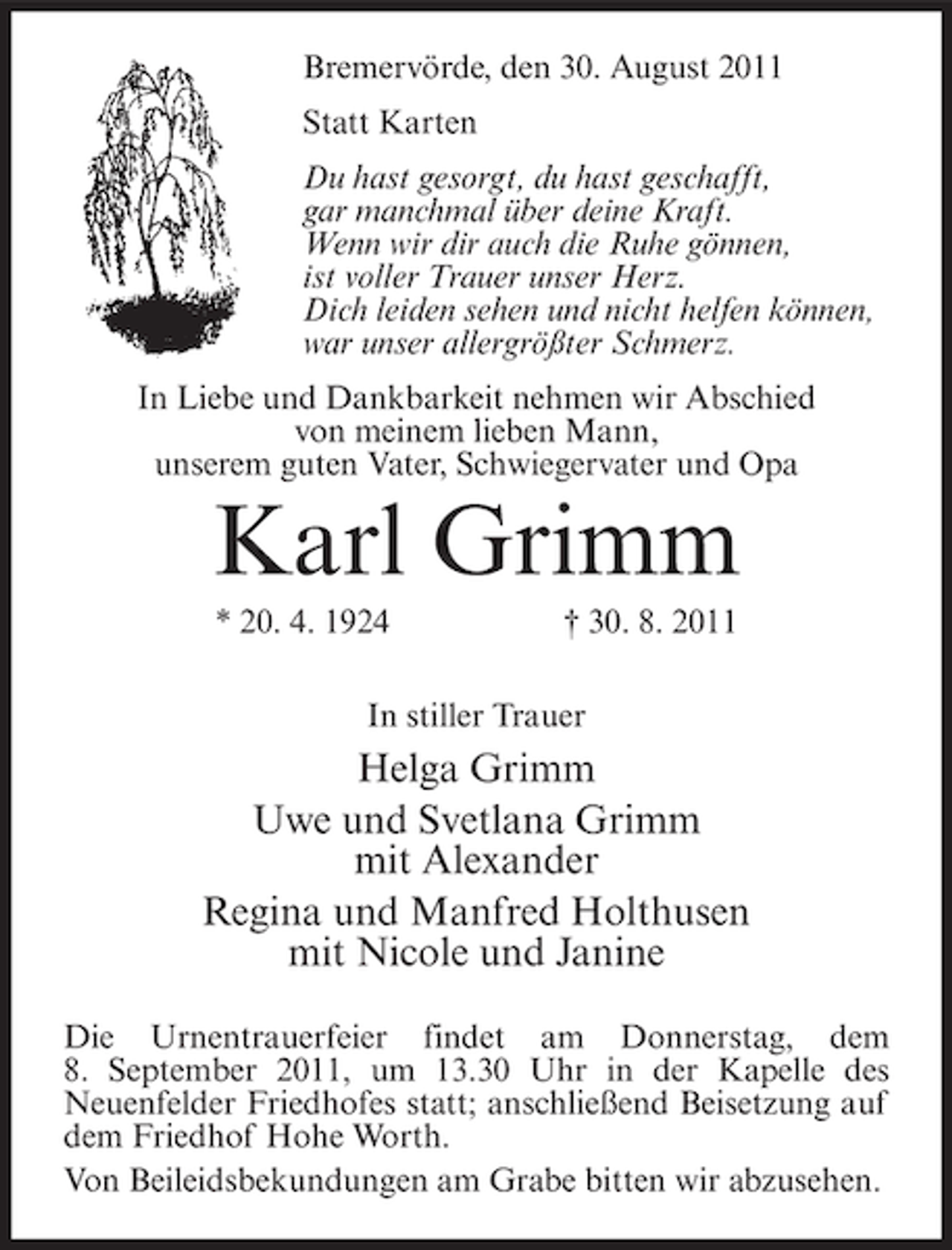 Bremervörde, den 30. August 2011

Statt Karten

Du hast gesorgt, du hast geschafft,
gar manchmal über deine Kraft.
Wenn wir dir auch die Ruhe gönnen,
ist voller Trauer unser Herz.
Dich leiden sehen und nicht helfen können,
war unser allergrößter Schmerz.

In Liebe und Dankbarkeit nehmen wir Abschied
von meinem lieben Mann,
unserem guten Vater, Schwiegervater und Opa

Karl Grimm

* 20. 4. 1924 † 30. 8. 2011

In stiller Trauer

Helga Grimm

Uwe und Svetlana Grimm
mit Alexander

Regina und Manfred Holthusen
mit Nicole und Janine

Die Urnentrauerfeier findet am Donnerstag, dem 8. September 2011, um 13.30 Uhr in der Kapelle des Neuenfelder Friedhofes statt; anschließend Beisetzung auf dem Friedhof Hohe Worth.

Von Beileidsbekundungen am Grabe bitten wir abzusehen.